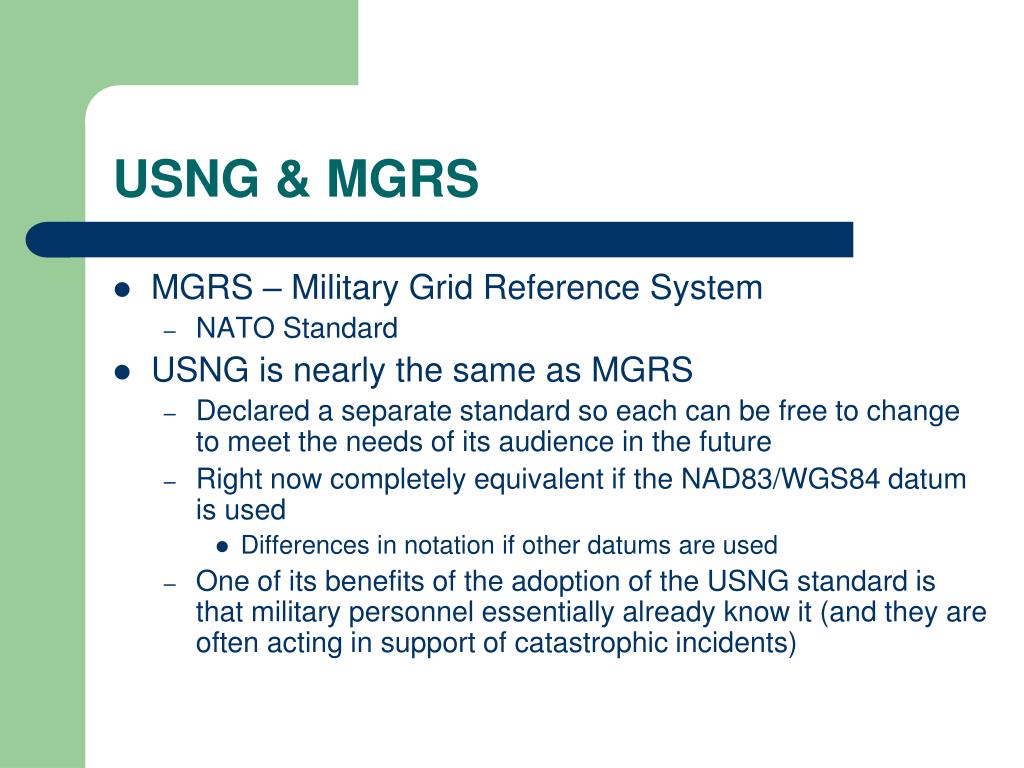 USNG & MGRS

- MGRS – Military Grid Reference System
  – NATO Standard
- USNG is nearly the same as MGRS
  – Declared a separate standard so each can be free to change to meet the needs of its audience in the future
  – Right now completely equivalent if the NAD83/WGS84 datum is used
    - Differences in notation if other datums are used
  – One of its benefits of the adoption of the USNG standard is that military personnel essentially already know it (and they are often acting in support of catastrophic incidents)